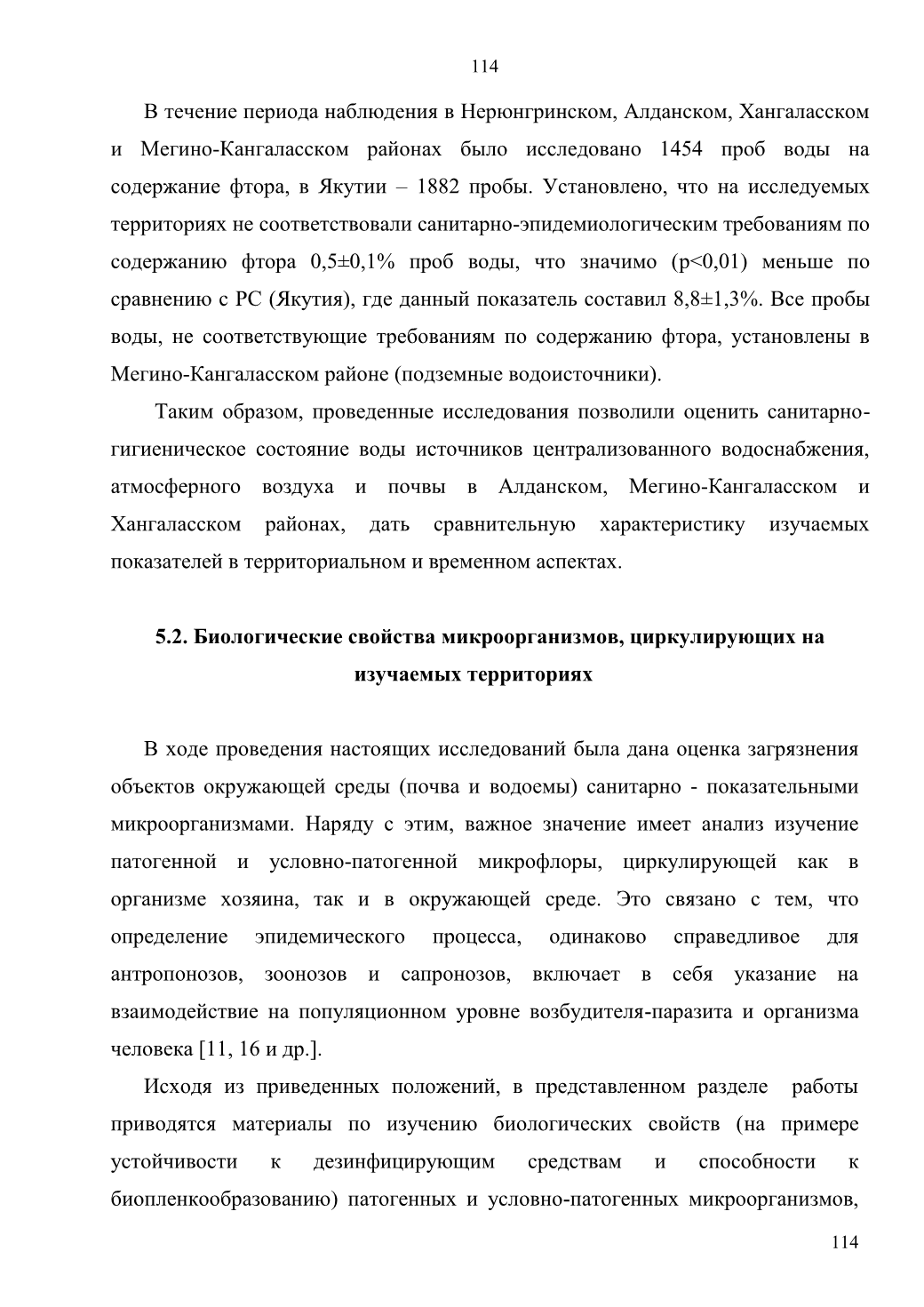 114

В течение периода наблюдения в Нерюнгринском, Алданском, Хангаласском и Мегино-Кангаласском районах было исследовано 1454 проб воды на содержание фтора, в Якутии – 1882 пробы. Установлено, что на исследуемых территориях не соответствовали санитарно-эпидемиологическим требованиям по содержанию фтора 0,5±0,1% проб воды, что значимо (p<0,01) меньше по сравнению с РС (Якутия), где данный показатель составил 8,8±1,3%. Все пробы воды, не соответствующие требованиям по содержанию фтора, установлены в Мегино-Кангаласском районе (подземные водоисточники).

Таким образом, проведенные исследования позволили оценить санитарно-гигиеническое состояние воды источников централизованного водоснабжения, атмосферного воздуха и почвы в Алданском, Мегино-Кангаласском и Хангаласском районах, дать сравнительную характеристику изучаемых показателей в территориальном и временном аспектах.

5.2. Биологические свойства микроорганизмов, циркулирующих на изучаемых территориях

В ходе проведения настоящих исследований была дана оценка загрязнения объектов окружающей среды (почва и водоемы) санитарно - показательными микроорганизмами. Наряду с этим, важное значение имеет анализ изучение патогенной и условно-патогенной микрофлоры, циркулирующей как в организме хозяина, так и в окружающей среде. Это связано с тем, что определение эпидемического процесса, одинаково справедливое для антропонозов, зоонозов и сапронозов, включает в себя указание на взаимодействие на популяционном уровне возбудителя-паразита и организма человека [11, 16 и др.].

Исходя из приведенных положений, в представленном разделе работы приводятся материалы по изучению биологических свойств (на примере устойчивости к дезинфицирующим средствам и способности к биопленкообразованию) патогенных и условно-патогенных микроорганизмов,

114